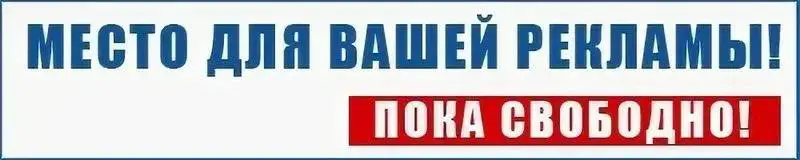 МЕСТО ДЛЯ ВАШЕЙ РЕКЛАМЫ!

ПОКА СВОБОДНО!